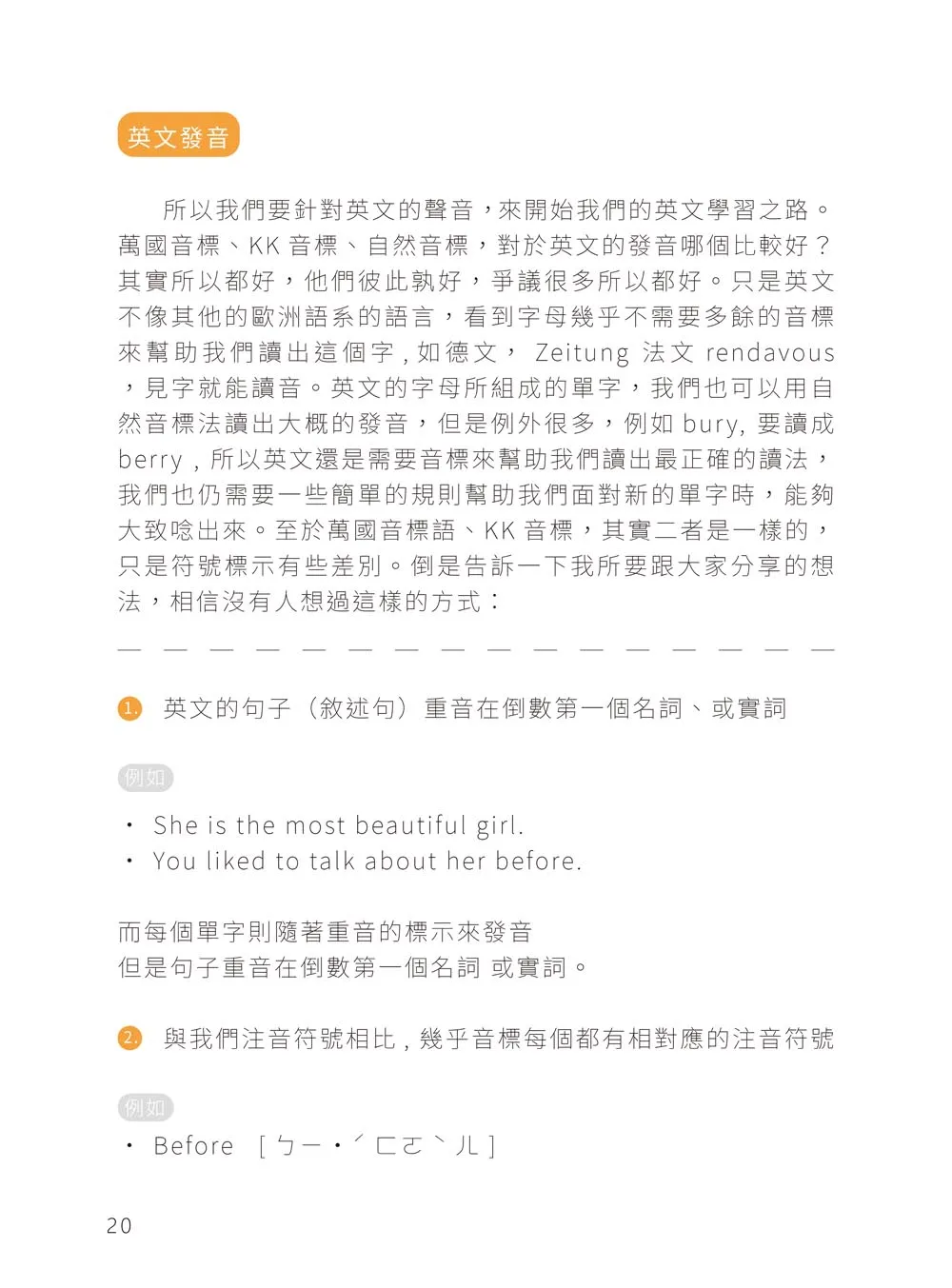 英文發音

所以我們要針對英文的聲音，來開始我們的英文學習之路。萬國音標、KK 音標、自然音標，對於英文的發音哪個比較好？其實所以都好，他們彼此孰好，爭議很多所以都好。只是英文不像其他的歐洲語系的語言，看到字母幾乎不需要多餘的音標來幫助我們讀出這個字，如德文， Zeitung 法文 rendavous ，見字就能讀音。英文的字母所組成的單字，我們也可以用自然音標法讀出大概的發音，但是例外很多，例如 bury, 要讀成 berry，所以英文還是需要音標來幫助我們讀出最正確的讀法，我們也仍需要一些簡單的規則幫助我們面對新的單字時，能夠大致唸出來。至於萬國音標語、KK 音標，其實二者是一樣的，只是符號標示有些差別。倒是告訴一下我所要跟大家分享的想法，相信沒有人想過這樣的方式：

1. 英文的句子（敘述句）重音在倒數第一個名詞、或實詞

例如

・ She is the most beautiful girl.
・ You liked to talk about her before.

而每個單字則隨著重音的標示來發音
但是句子重音在倒數第一個名詞 或實詞。

2. 與我們注音符號相比，幾乎音標每個都有相對應的注音符號

例如

・ Before [ㄅㄧ・ˊㄈㄛˋㄦ]

20